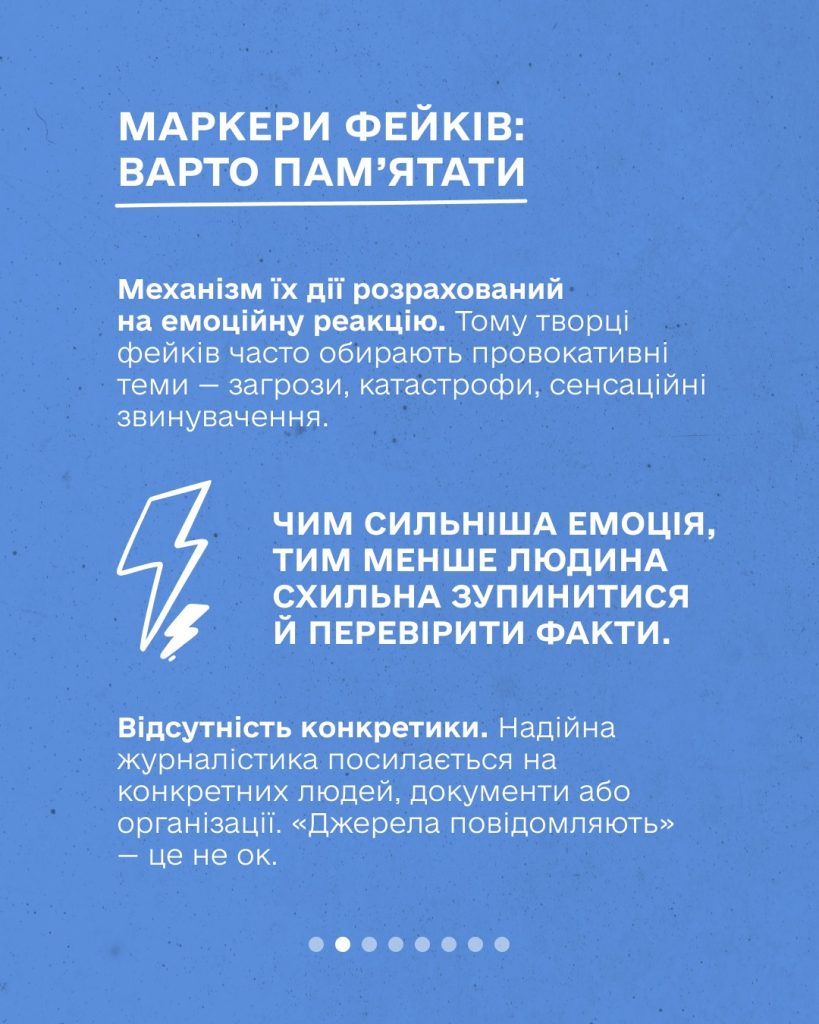 МАРКЕРИ ФЕЙКІВ:
ВАРТО ПАМ'ЯТАТИ

Механізм їх дії розрахований на емоційну реакцію. Тому творці фейків часто обирають провокативні теми — загрози, катастрофи, сенсаційні звинувачення.

ЧИМ СИЛЬНІША ЕМОЦІЯ, ТИМ МЕНШЕ ЛЮДИНА СХИЛЬНА ЗУПИНИТИСЯ Й ПЕРЕВІРИТИ ФАКТИ.

Відсутність конкретики. Надійна журналістика посилається на конкретних людей, документи або організації. «Джерела повідомляють» — це не ок.